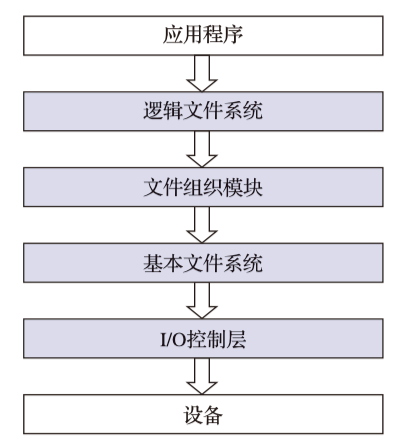 应用程序

逻辑文件系统

文件组织模块

基本文件系统

I/O控制层

设备